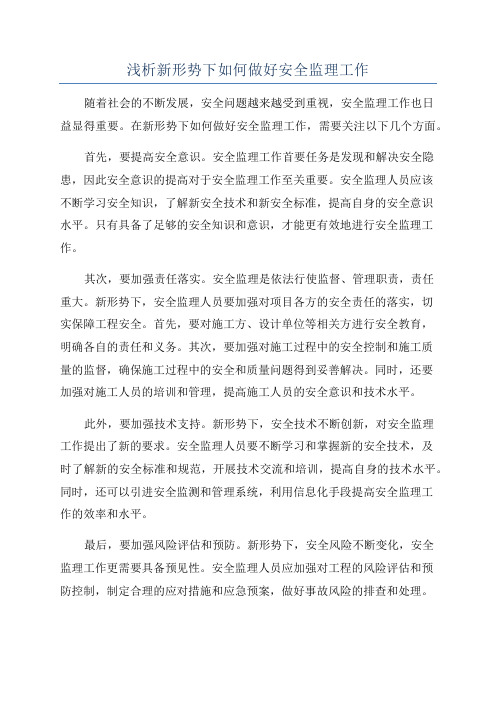 浅析新形势下如何做好安全监理工作

随着社会的不断发展，安全问题越来越受到重视，安全监理工作也日益显得重要。在新形势下如何做好安全监理工作，需要关注以下几个方面。

首先，要提高安全意识。安全监理工作首要任务是发现和解决安全隐患，因此安全意识的提高对于安全监理工作至关重要。安全监理人员应该不断学习安全知识，了解新安全技术和新安全标准，提高自身的安全意识水平。只有具备了足够的安全知识和意识，才能更有效地进行安全监理工作。

其次，要加强责任落实。安全监理是依法行使监督、管理职责，责任重大。新形势下，安全监理人员要加强对项目各方的安全责任的落实，切实保障工程安全。首先，要对施工方、设计单位等相关方进行安全教育，明确各自的责任和义务。其次，要加强对施工过程中的安全控制和施工质量的监督，确保施工过程中的安全和质量问题得到妥善解决。同时，还要加强对施工人员的培训和管理，提高施工人员的安全意识和技术水平。

此外，要加强技术支持。新形势下，安全技术不断创新，对安全监理工作提出了新的要求。安全监理人员要不断学习和掌握新的安全技术，及时了解新的安全标准和规范，开展技术交流和培训，提高自身的技术水平。同时，还可以引进安全监测和管理系统，利用信息化手段提高安全监理工作的效率和水平。

最后，要加强风险评估和预防。新形势下，安全风险不断变化，安全监理工作更需要具备预见性。安全监理人员应加强对工程的风险评估和预防控制，制定合理的应对措施和应急预案，做好事故风险的排查和处理。